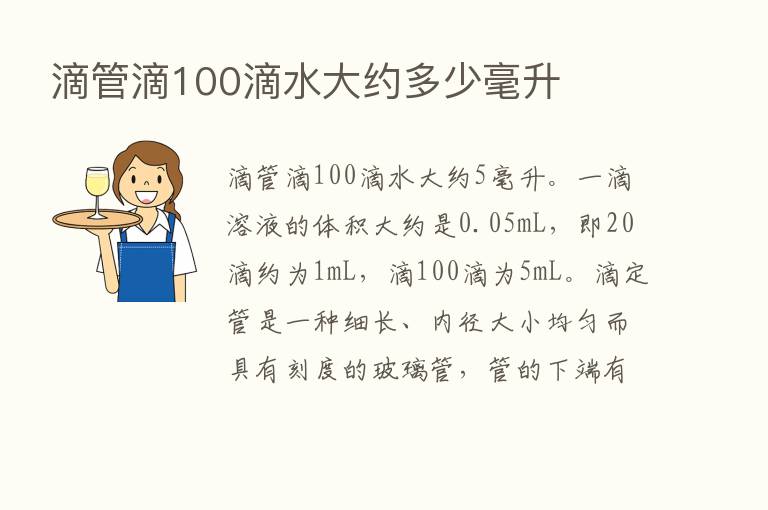 滴管滴100滴水大约多少毫升

滴管滴100滴水大约5毫升。一滴溶液的体积大约是0.05mL，即20滴约为1mL，滴100滴为5mL。滴定管是一种细长、内径大小均匀而具有刻度的玻璃管，管的下端有